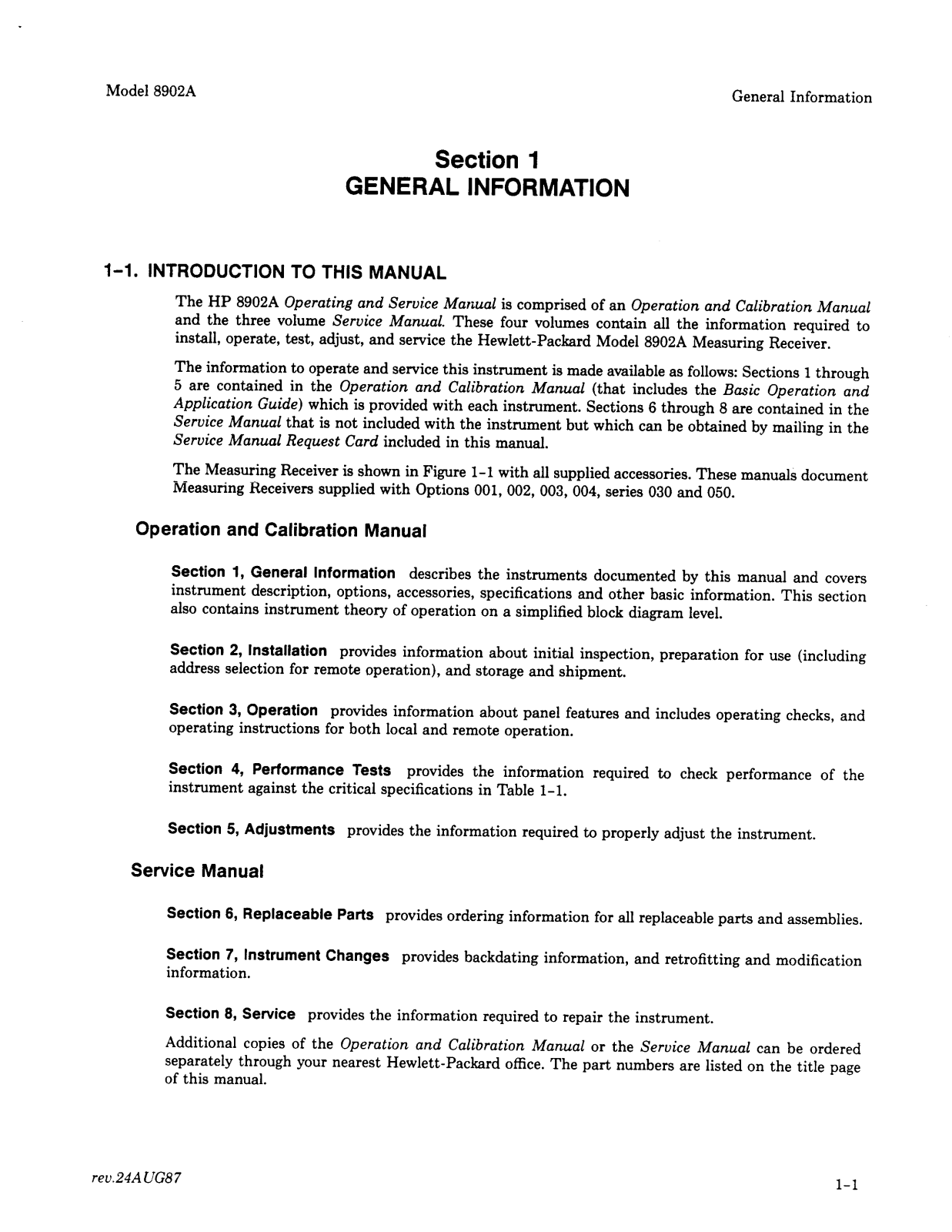 Model 8902A

General Information

Section 1
GENERAL INFORMATION

1-1. INTRODUCTION TO THIS MANUAL

The HP 8902A Operating and Service Manual is comprised of an Operation and Calibration Manual and the three volume Service Manual. These four volumes contain all the information required to install, operate, test, adjust, and service the Hewlett-Packard Model 8902A Measuring Receiver.

The information to operate and service this instrument is made available as follows: Sections 1 through 5 are contained in the Operation and Calibration Manual (that includes the Basic Operation and Application Guide) which is provided with each instrument. Sections 6 through 8 are contained in the Service Manual that is not included with the instrument but which can be obtained by mailing in the Service Manual Request Card included in this manual.

The Measuring Receiver is shown in Figure 1-1 with all supplied accessories. These manuals document Measuring Receivers supplied with Options 001, 002, 003, 004, series 030 and 050.

Operation and Calibration Manual

Section 1, General Information describes the instruments documented by this manual and covers instrument description, options, accessories, specifications and other basic information. This section also contains instrument theory of operation on a simplified block diagram level.

Section 2, Installation provides information about initial inspection, preparation for use (including address selection for remote operation), and storage and shipment.

Section 3, Operation provides information about panel features and includes operating checks, and operating instructions for both local and remote operation.

Section 4, Performance Tests provides the information required to check performance of the instrument against the critical specifications in Table 1-1.

Section 5, Adjustments provides the information required to properly adjust the instrument.

Service Manual

Section 6, Replaceable Parts provides ordering information for all replaceable parts and assemblies.

Section 7, Instrument Changes provides backdating information, and retrofitting and modification information.

Section 8, Service provides the information required to repair the instrument.

Additional copies of the Operation and Calibration Manual or the Service Manual can be ordered separately through your nearest Hewlett-Packard office. The part numbers are listed on the title page of this manual.

rev.24AUG87

1-1